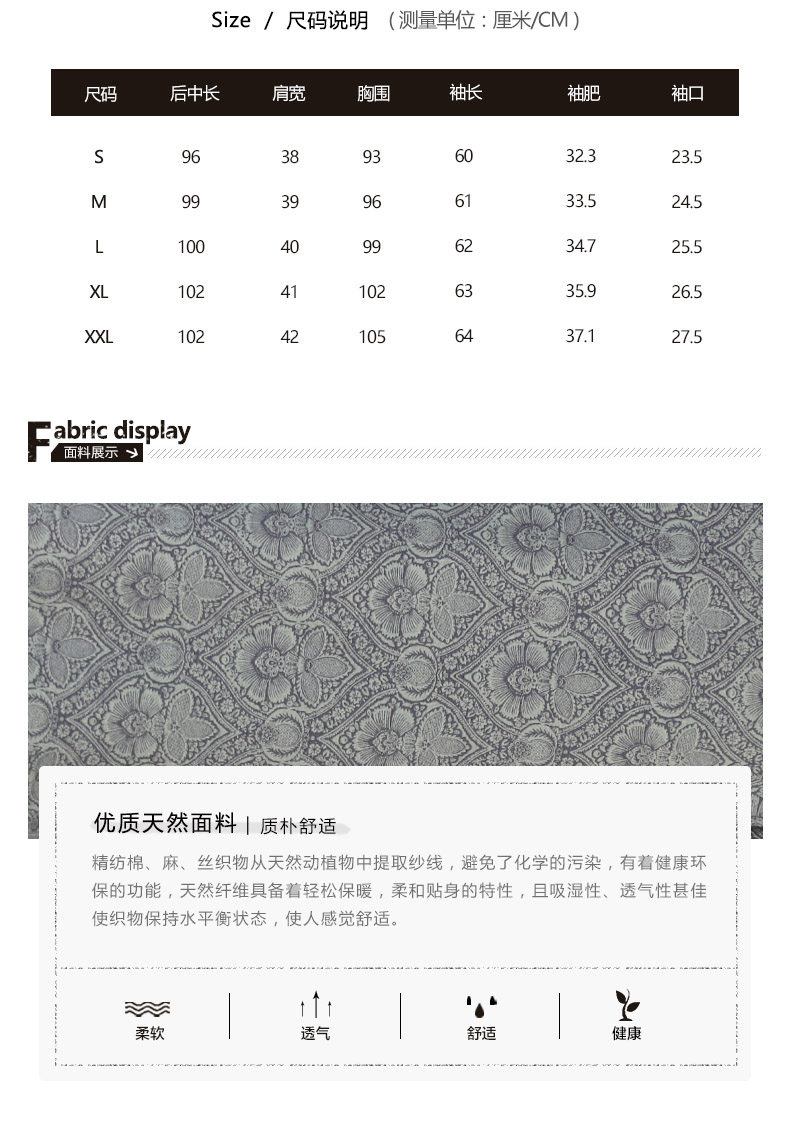 Size / 尺码说明 （测量单位：厘米/CM）

| 尺码 | 后中长 | 肩宽 | 胸围 | 袖长 | 袖肥 | 袖口 |
|---|---|---|---|---|---|---|
| S | 96 | 38 | 93 | 60 | 32.3 | 23.5 |
| M | 99 | 39 | 96 | 61 | 33.5 | 24.5 |
| L | 100 | 40 | 99 | 62 | 34.7 | 25.5 |
| XL | 102 | 41 | 102 | 63 | 35.9 | 26.5 |
| XXL | 102 | 42 | 105 | 64 | 37.1 | 27.5 |

Fabric display
面料展示

优质天然面料 | 质朴舒适

精纺棉、麻、丝织物从天然动植物中提取纱线，避免了化学的污染，有着健康环保的功能，天然纤维具备着轻松保暖，柔和贴身的特性，且吸湿性、透气性甚佳使织物保持水平衡状态，使人感觉舒适。

柔软 透气 舒适 健康